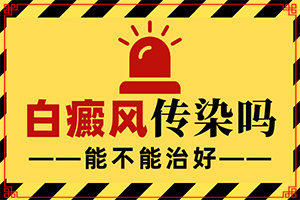 白癜风传染吗

——能不能治好——